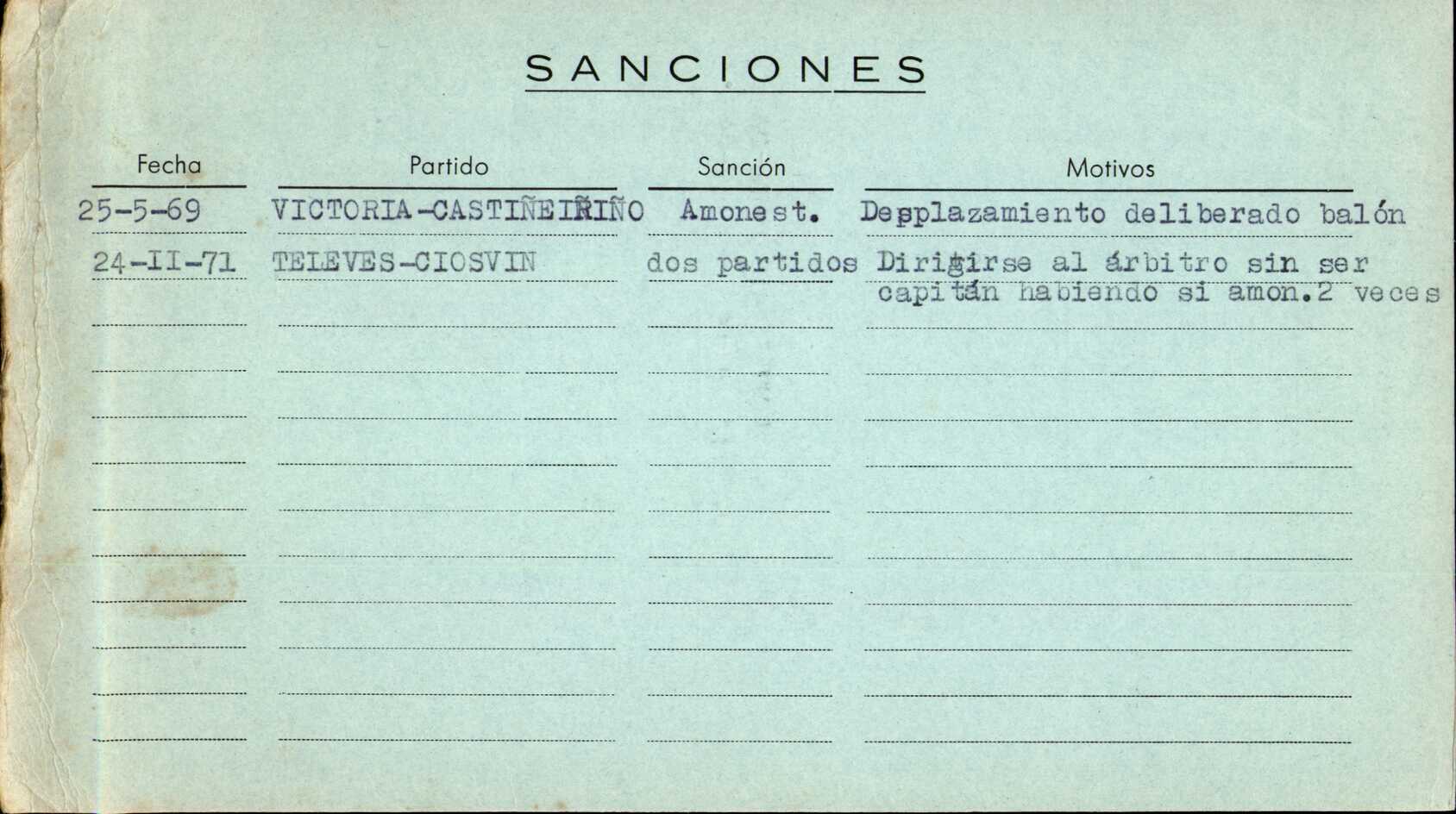 SANCIONES

| Fecha | Partido | Sanción | Motivos |
|---|---|---|---|
| 25-5-69 | VICTORIA-CASTIÑEIRIÑO | Amonest. | Desplazamiento deliberado balón |
| 24-II-71 | TELEVES-CIOSVIN | dos partidos | Dirigirse al árbitro sin ser capitán habiendo si amon.2 veces |